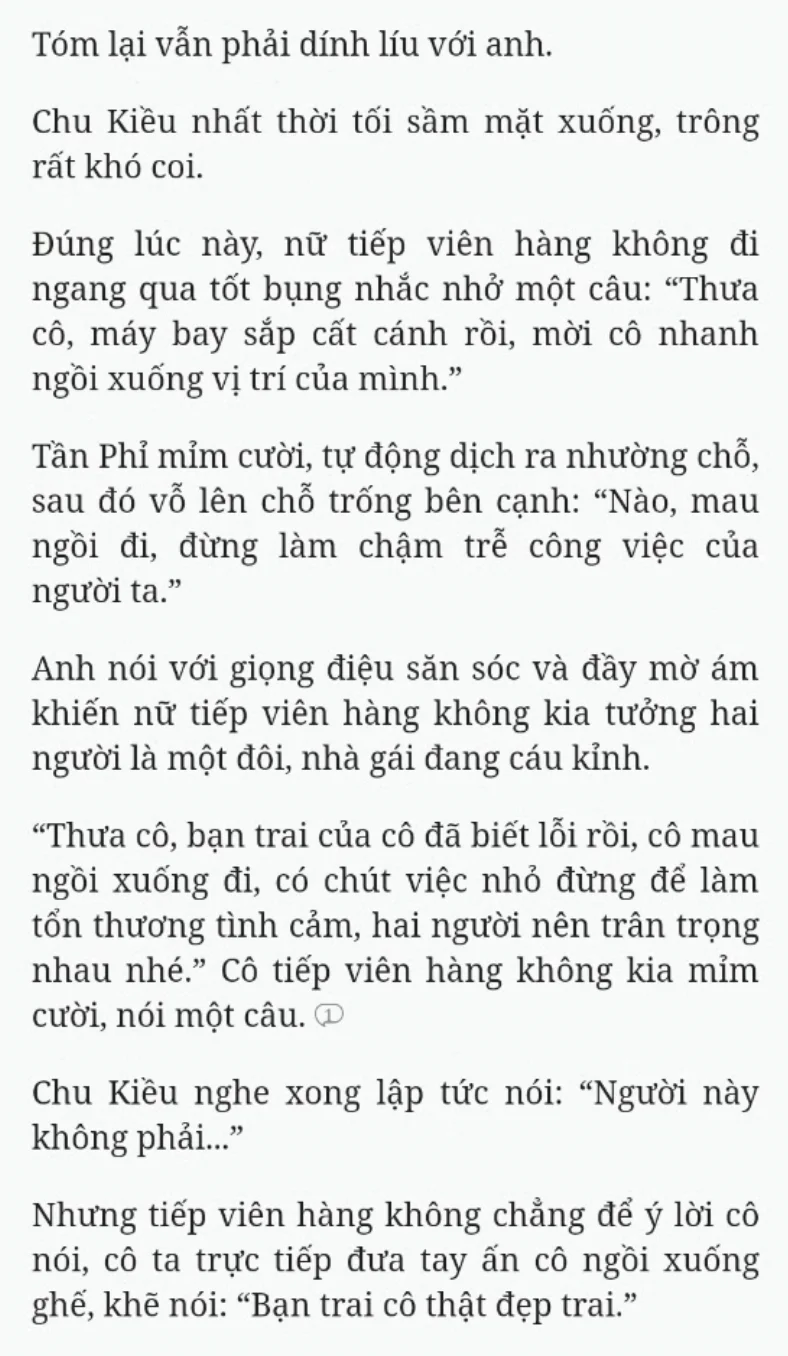 Tóm lại vẫn phải dính líu với anh.

Chu Kiều nhất thời tối sầm mặt xuống, trông rất khó coi.

Đúng lúc này, nữ tiếp viên hàng không đi ngang qua tốt bụng nhắc nhở một câu: “Thưa cô, máy bay sắp cất cánh rồi, mời cô nhanh ngồi xuống vị trí của mình.”

Tần Phỉ mỉm cười, tự động dịch ra nhường chỗ, sau đó vỗ lên chỗ trống bên cạnh: “Nào, mau ngồi đi, đừng làm chậm trễ công việc của người ta.”

Anh nói với giọng điệu săn sóc và đầy mờ ám khiến nữ tiếp viên hàng không kia tưởng hai người là một đôi, nhà gái đang cáu kỉnh.

“Thưa cô, bạn trai của cô đã biết lỗi rồi, cô mau ngồi xuống đi, có chút việc nhỏ đừng để làm tổn thương tình cảm, hai người nên trân trọng nhau nhé.” Cô tiếp viên hàng không kia mỉm cười, nói một câu. 1

Chu Kiều nghe xong lập tức nói: “Người này không phải...”

Nhưng tiếp viên hàng không chẳng để ý lời cô nói, cô ta trực tiếp đưa tay ấn cô ngồi xuống ghế, khẽ nói: “Bạn trai cô thật đẹp trai.”